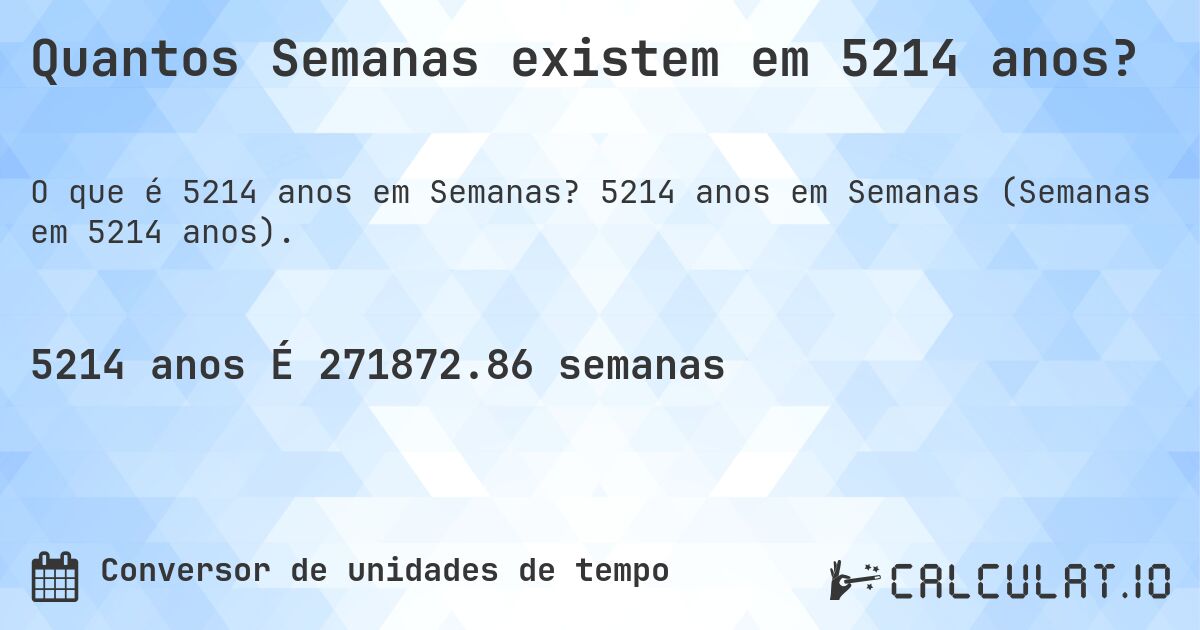 Quantos Semanas existem em 5214 anos?

O que é 5214 anos em Semanas? 5214 anos em Semanas (Semanas em 5214 anos).

5214 anos É 271872.86 semanas

Conversor de unidades de tempo

CALCULAT.IO